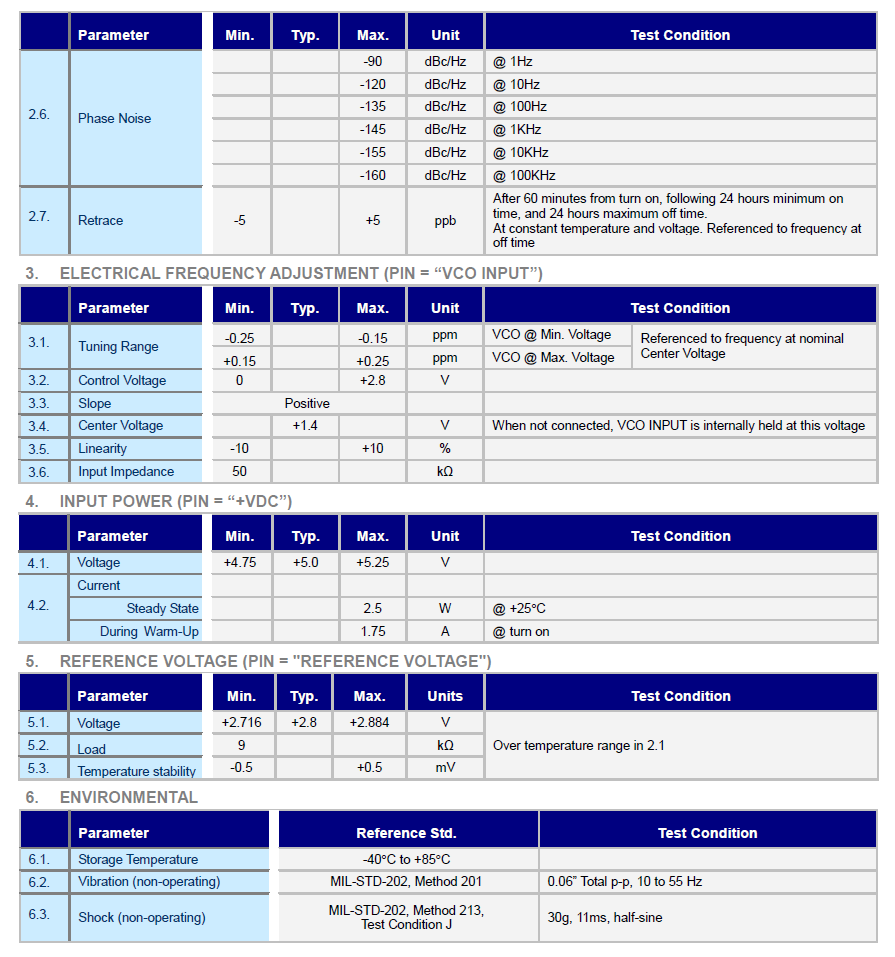 | | Parameter | Min. | Typ. | Max. | Unit | Test Condition |
|---|---|---|---|---|---|---|
| 2.6. | Phase Noise | | | -90 | dBc/Hz | @ 1Hz |
| | | | | -120 | dBc/Hz | @ 10Hz |
| | | | | -135 | dBc/Hz | @ 100Hz |
| | | | | -145 | dBc/Hz | @ 1KHz |
| | | | | -155 | dBc/Hz | @ 10KHz |
| | | | | -160 | dBc/Hz | @ 100KHz |
| 2.7. | Retrace | -5 | | +5 | ppb | After 60 minutes from turn on, following 24 hours minimum on time, and 24 hours maximum off time. At constant temperature and voltage. Referenced to frequency at off time |

3. ELECTRICAL FREQUENCY ADJUSTMENT (PIN = “VCO INPUT”)

| | Parameter | Min. | Typ. | Max. | Unit | Test Condition | |
|---|---|---|---|---|---|---|---|
| 3.1. | Tuning Range | -0.25 | | -0.15 | ppm | VCO @ Min. Voltage | Referenced to frequency at nominal Center Voltage |
| | | +0.15 | | +0.25 | ppm | VCO @ Max. Voltage | |
| 3.2. | Control Voltage | 0 | | +2.8 | V | | |
| 3.3. | Slope | | Positive | | | | |
| 3.4. | Center Voltage | | +1.4 | | V | When not connected, VCO INPUT is internally held at this voltage | |
| 3.5. | Linearity | -10 | | +10 | % | | |
| 3.6. | Input Impedance | 50 | | | kΩ | | |

4. INPUT POWER (PIN = “+VDC”)

| | Parameter | Min. | Typ. | Max. | Unit | Test Condition |
|---|---|---|---|---|---|---|
| 4.1. | Voltage | +4.75 | +5.0 | +5.25 | V | |
| 4.2. | Current | | | | | |
| | Steady State | | | 2.5 | W | @ +25°C |
| | During Warm-Up | | | 1.75 | A | @ turn on |

5. REFERENCE VOLTAGE (PIN = "REFERENCE VOLTAGE")

| | Parameter | Min. | Typ. | Max. | Units | Test Condition |
|---|---|---|---|---|---|---|
| 5.1. | Voltage | +2.716 | +2.8 | +2.884 | V | Over temperature range in 2.1 |
| 5.2. | Load | 9 | | | kΩ | |
| 5.3. | Temperature stability | -0.5 | | +0.5 | mV | |

6. ENVIRONMENTAL

| | Parameter | Reference Std. | Test Condition |
|---|---|---|---|
| 6.1. | Storage Temperature | -40°C to +85°C | |
| 6.2. | Vibration (non-operating) | MIL-STD-202, Method 201 | 0.06” Total p-p, 10 to 55 Hz |
| 6.3. | Shock (non-operating) | MIL-STD-202, Method 213, Test Condition J | 30g, 11ms, half-sine |